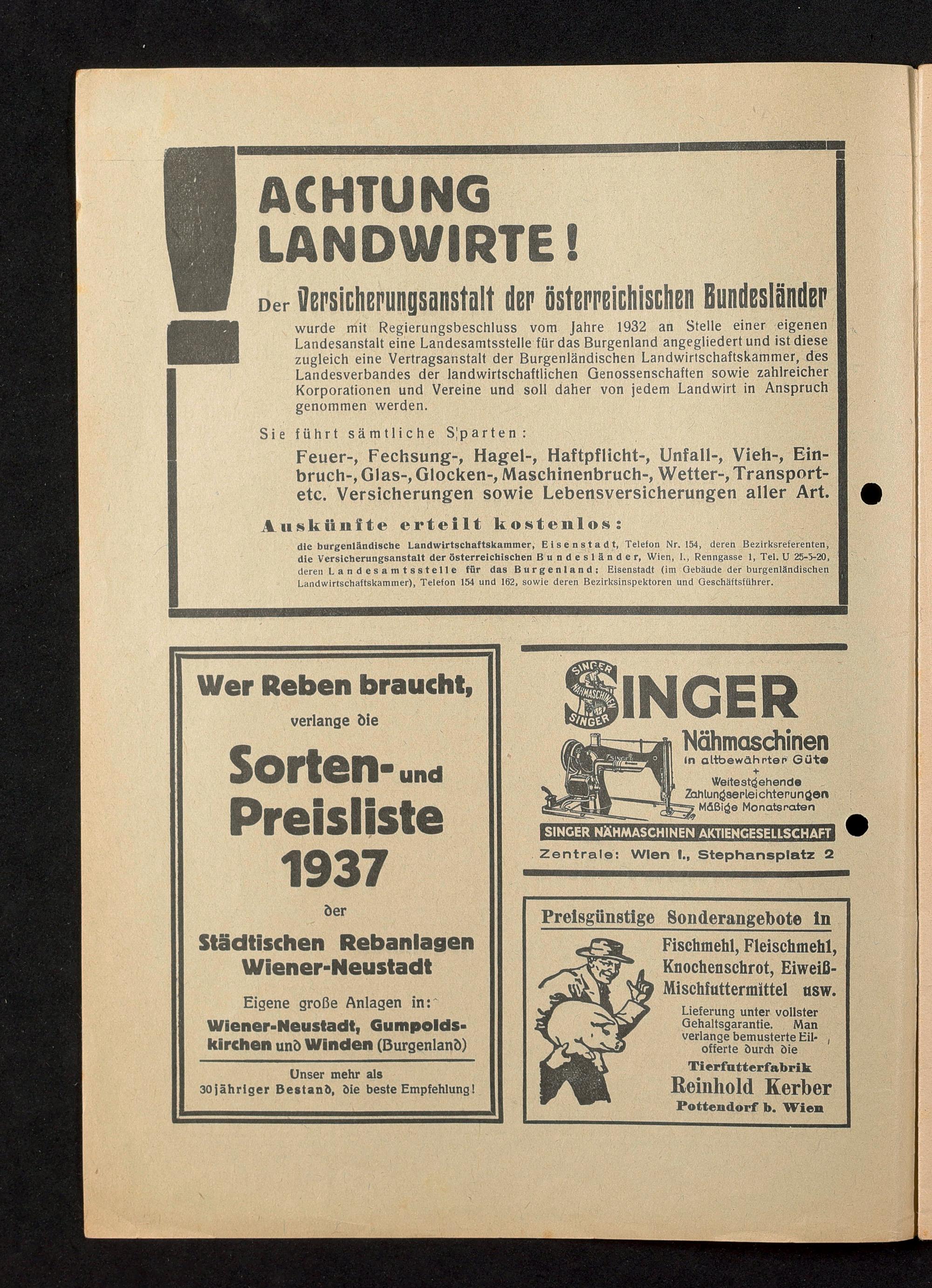 ACHTUNG LANDWIRTE!

Der Versicherungsanstalt der österreichischen Bundesländer wurde mit Regierungsbeschluss vom Jahre 1932 an Stelle einer eigenen Landesanstalt eine Landesamtsstelle für das Burgenland angegliedert und ist diese zugleich eine Vertragsanstalt der Burgenländischen Landwirtschaftskammer, des Landesverbandes der landwirtschaftlichen Genossenschaften sowie zahlreicher Korporationen und Vereine und soll daher von jedem Landwirt in Anspruch genommen werden.

Sie führt sämtliche Sparten:

Feuer-, Fechsung-, Hagel-, Haftpflicht-, Unfall-, Vieh-, Einbruch-, Glas-, Glocken-, Maschinenbruch-, Wetter-, Transport- etc. Versicherungen sowie Lebensversicherungen aller Art.

Auskünfte erteilt kostenlos:

die burgenländische Landwirtschaftskammer, Eisenstadt, Telefon Nr. 154, deren Bezirksreferenten, die Versicherungsanstalt der österreichischen Bundesländer, Wien, I., Renngasse 1, Tel. U 25-5-20, deren Landesamtsstelle für das Burgenland: Eisenstadt (im Gebäude der burgenländischen Landwirtschaftskammer), Telefon 154 und 162, sowie deren Bezirksinspektoren und Geschäftsführer.

Wer Reben braucht, verlange die

Sorten- und Preisliste 1937

der

Städtischen Rebanlagen Wiener-Neustadt

Eigene große Anlagen in: Wiener-Neustadt, Gumpoldskirchen und Winden (Burgenland)

Unser mehr als 30jähriger Bestand, die beste Empfehlung!

SINGER NÄHMASCHINEN SINGER

SINGER

Nähmaschinen in altbewährter Güte + Weitestgehende Zahlungserleichterungen Mäßige Monatsraten

SINGER NÄHMASCHINEN AKTIENGESELLSCHAFT

Zentrale: Wien I., Stephansplatz 2

Preisgünstige Sonderangebote in

Fischmehl, Fleischmehl, Knochenschrot, Eiweiß-Mischfuttermittel usw.

Lieferung unter vollster Gehaltsgarantie. Man verlange bemusterte Eilofferte durch die

Tierfutterfabrik

Reinhold Kerber

Pottendorf b. Wien